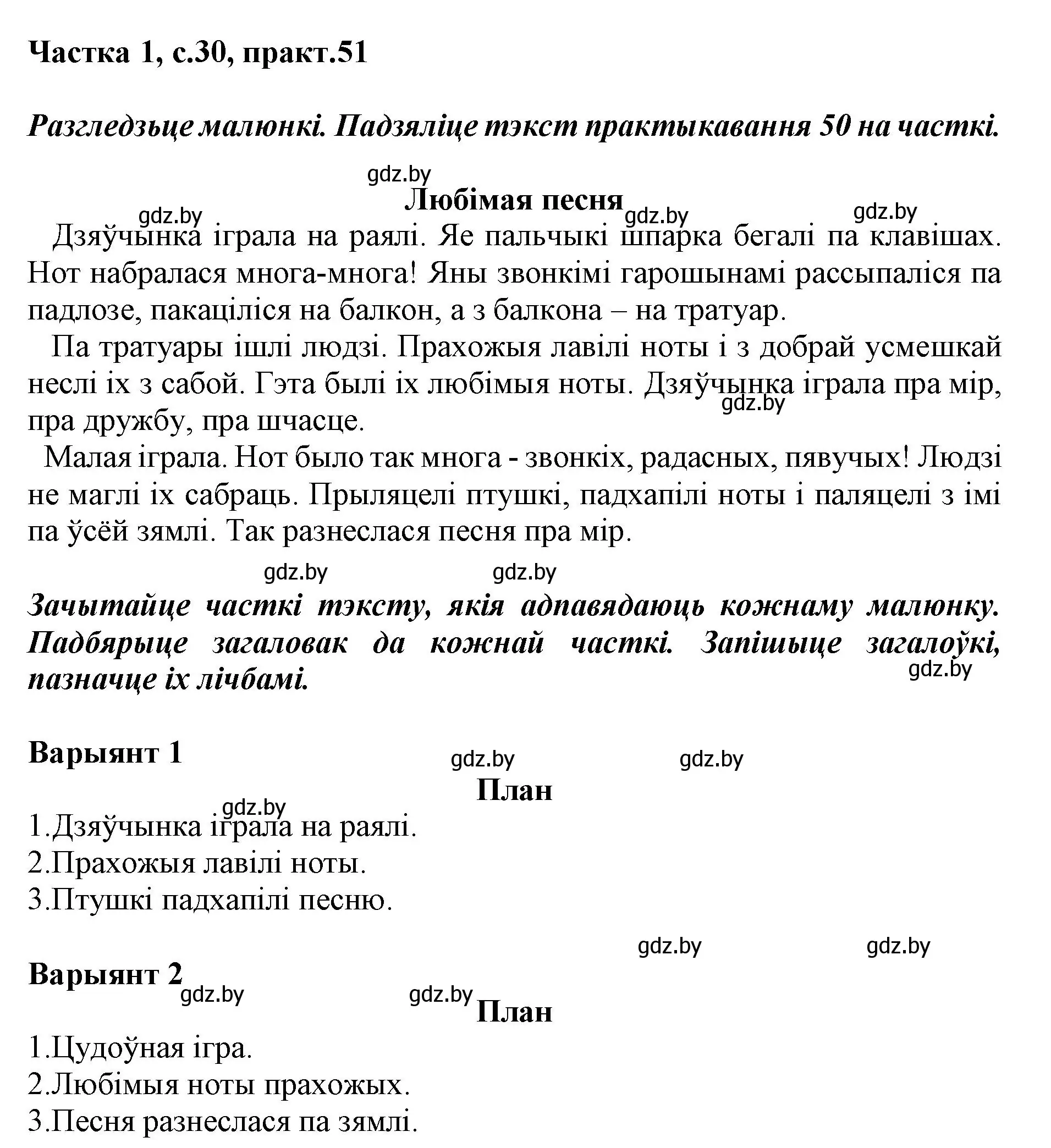 Частка 1, с.30, практ.51

Разгледзьце малюнкі. Падзяліце тэкст практыкавання 50 на часткі.

gdz.by

Любімая песня

gdz.by gdz.by gdz.by

Дзяўчынка іграла на раялі. Яе пальчыкі шпарка бегалі па клавішах. Нот набралася многа-многа! Яны звонкімі гарошынамі рассыпаліся па падлозе, пакаціліся на балкон, а з балкона – на тратуар.

Па тратуары ішлі людзі. Прахожыя лавілі ноты і з добрай усмешкай неслі іх з сабой. Гэта былі іх любімыя ноты. Дзяўчынка іграла пра мір, пра дружбу, пра шчасце.

gdz.by

Малая іграла. Нот было так многа - звонкіх, радасных, пявучых! Людзі не маглі іх сабраць. Прыляцелі птушкі, падхапілі ноты і паляцелі з імі па ўсёй зямлі. Так разнеслася песня пра мір.

gdz.by gdz.by

Зачытайце часткі тэксту, якія адпавядаюць кожнаму малюнку. Падбярыце загаловак да кожнай часткі. Запішыце загалоўкі, пазначце іх лічбамі.

gdz.by

Варыянт 1

gdz.by gdz.by

План

gdz.by

1.Дзяўчынка іграла на раялі.
2.Прахожыя лавілі ноты.
3.Птушкі падхапілі песню.

gdz.by gdz.by

Варыянт 2

gdz.by gdz.by

План

1.Цудоўная ігра.
2.Любімыя ноты прахожых.
3.Песня разнеслася па зямлі.